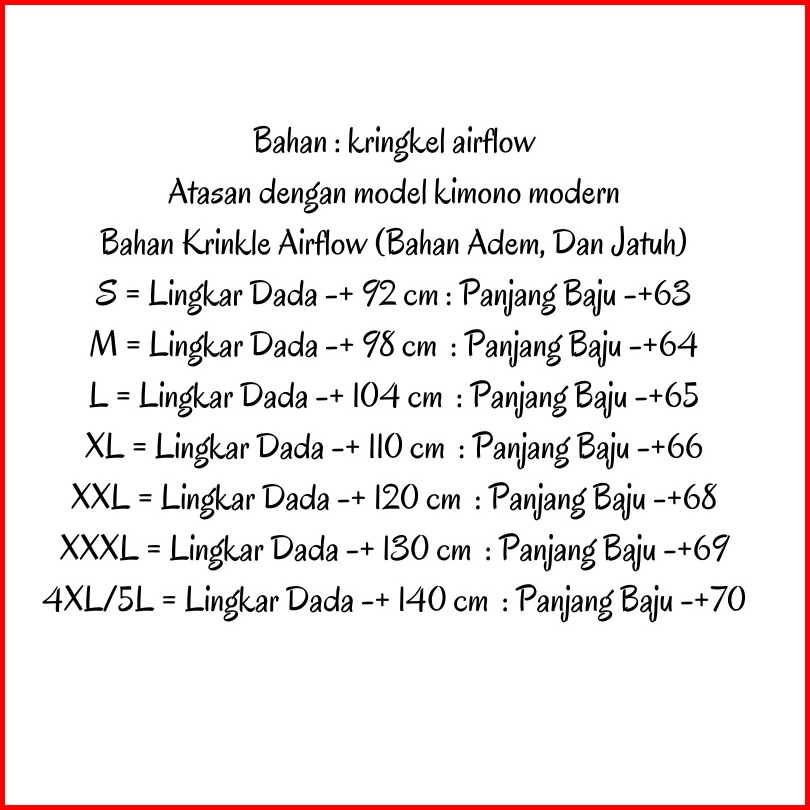 Bahan : kringkel airflow
Atasan dengan model kimono modern
Bahan Krinkle Airflow (Bahan Adem, Dan Jatuh)
S = Lingkar Dada -+ 92 cm : Panjang Baju -+63
M = Lingkar Dada -+ 98 cm : Panjang Baju -+64
L = Lingkar Dada -+ 104 cm : Panjang Baju -+65
XL = Lingkar Dada -+ 110 cm : Panjang Baju -+66
XXL = Lingkar Dada -+ 120 cm : Panjang Baju -+68
XXXL = Lingkar Dada -+ 130 cm : Panjang Baju -+69
4XL/5L = Lingkar Dada -+ 140 cm : Panjang Baju -+70